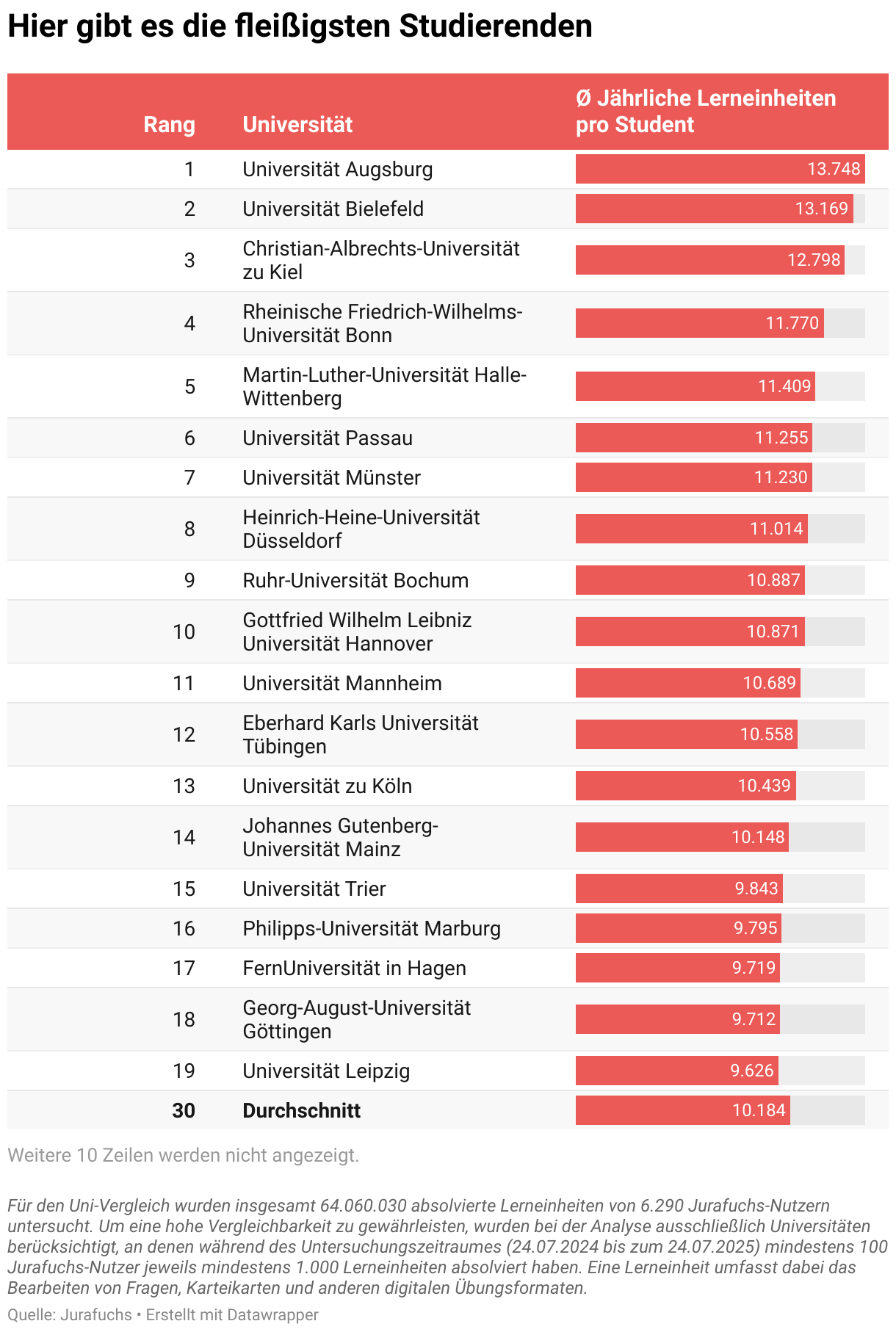 Hier gibt es die fleißigsten Studierenden

| Rang | Universität | Ø Jährliche Lerneinheiten pro Student |
|---|---|---|
| 1 | Universität Augsburg | 13.748 |
| 2 | Universität Bielefeld | 13.169 |
| 3 | Christian-Albrechts-Universität zu Kiel | 12.798 |
| 4 | Rheinische Friedrich-Wilhelms-Universität Bonn | 11.770 |
| 5 | Martin-Luther-Universität Halle-Wittenberg | 11.409 |
| 6 | Universität Passau | 11.255 |
| 7 | Universität Münster | 11.230 |
| 8 | Heinrich-Heine-Universität Düsseldorf | 11.014 |
| 9 | Ruhr-Universität Bochum | 10.887 |
| 10 | Gottfried Wilhelm Leibniz Universität Hannover | 10.871 |
| 11 | Universität Mannheim | 10.689 |
| 12 | Eberhard Karls Universität Tübingen | 10.558 |
| 13 | Universität zu Köln | 10.439 |
| 14 | Johannes Gutenberg-Universität Mainz | 10.148 |
| 15 | Universität Trier | 9.843 |
| 16 | Philipps-Universität Marburg | 9.795 |
| 17 | FernUniversität in Hagen | 9.719 |
| 18 | Georg-August-Universität Göttingen | 9.712 |
| 19 | Universität Leipzig | 9.626 |
| **30** | **Durchschnitt** | 10.184 |

Weitere 10 Zeilen werden nicht angezeigt.

Für den Uni-Vergleich wurden insgesamt 64.060.030 absolvierte Lerneinheiten von 6.290 Jurafuchs-Nutzern untersucht. Um eine hohe Vergleichbarkeit zu gewährleisten, wurden bei der Analyse ausschließlich Universitäten berücksichtigt, an denen während des Untersuchungszeitraumes (24.07.2024 bis zum 24.07.2025) mindestens 100 Jurafuchs-Nutzer jeweils mindestens 1.000 Lerneinheiten absolviert haben. Eine Lerneinheit umfasst dabei das Bearbeiten von Fragen, Karteikarten und anderen digitalen Übungsformaten.

Quelle: Jurafuchs • Erstellt mit Datawrapper